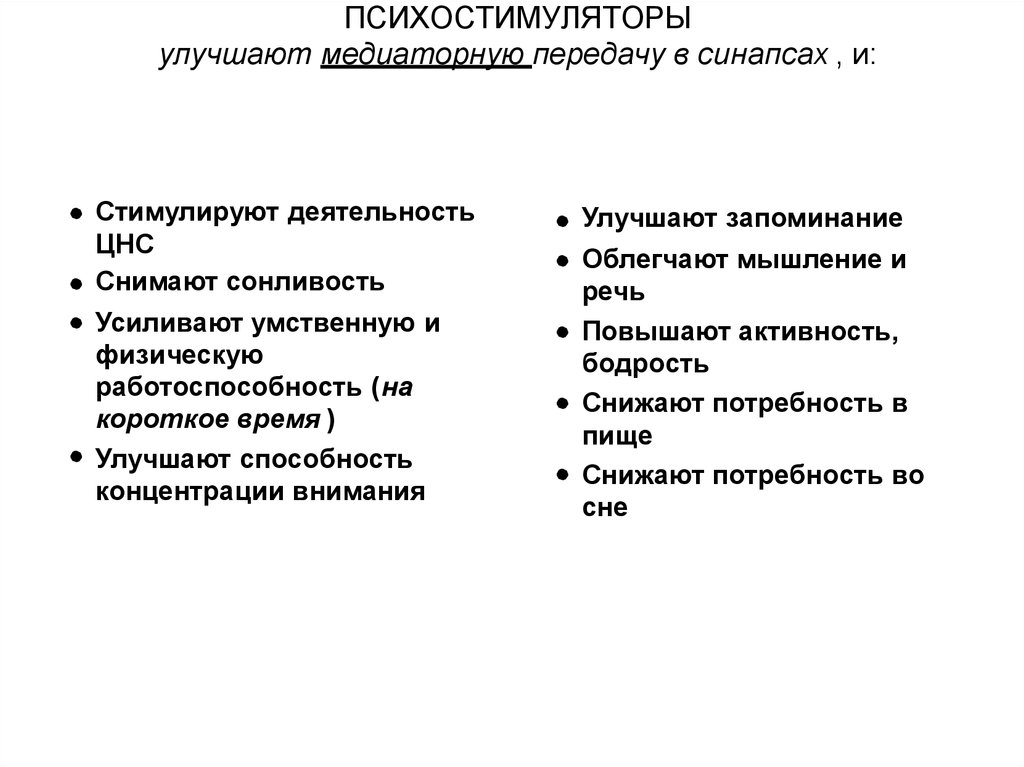 ПСИХОСТИМУЛЯТОРЫ
улучшают медиаторную передачу в синапсах , и:

- Стимулируют деятельность ЦНС
- Снимают сонливость
- Усиливают умственную и физическую работоспособность (на короткое время )
- Улучшают способность концентрации внимания

- Улучшают запоминание
- Облегчают мышление и речь
- Повышают активность, бодрость
- Снижают потребность в пище
- Снижают потребность во сне